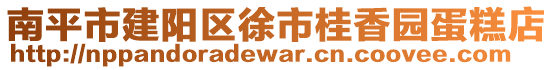 南平市建阳区徐市桂香园蛋糕店
http://nppandoradewar.cn.coovee.com